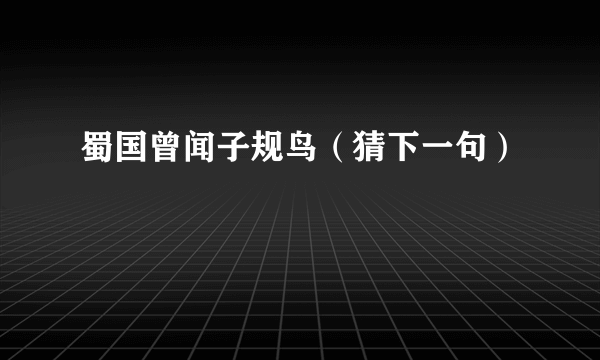 蜀国曾闻子规鸟（猜下一句）